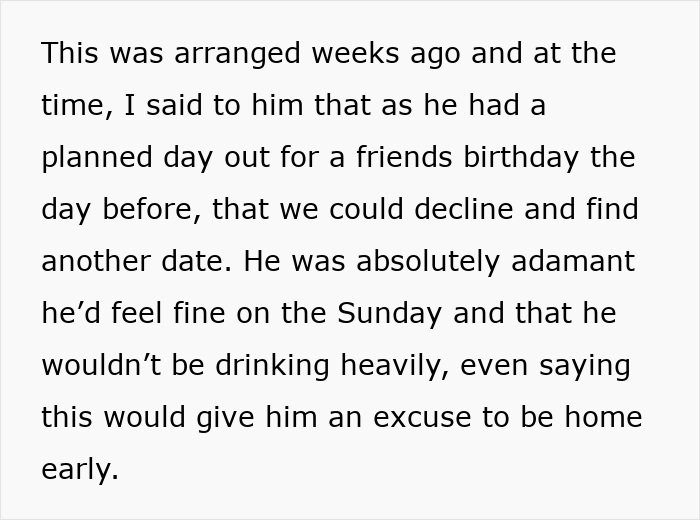 This was arranged weeks ago and at the time, I said to him that as he had a planned day out for a friends birthday the day before, that we could decline and find another date. He was absolutely adamant he’d feel fine on the Sunday and that he wouldn’t be drinking heavily, even saying this would give him an excuse to be home early.